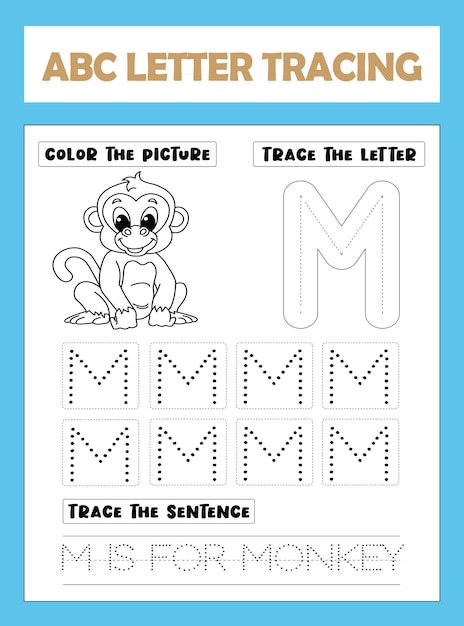 ABC LETTER TRACING

COLOR THE PICTURE

TRACE THE LETTER

M

M M M M
M M M M

TRACE THE SENTENCE

M IS FOR MONKEY